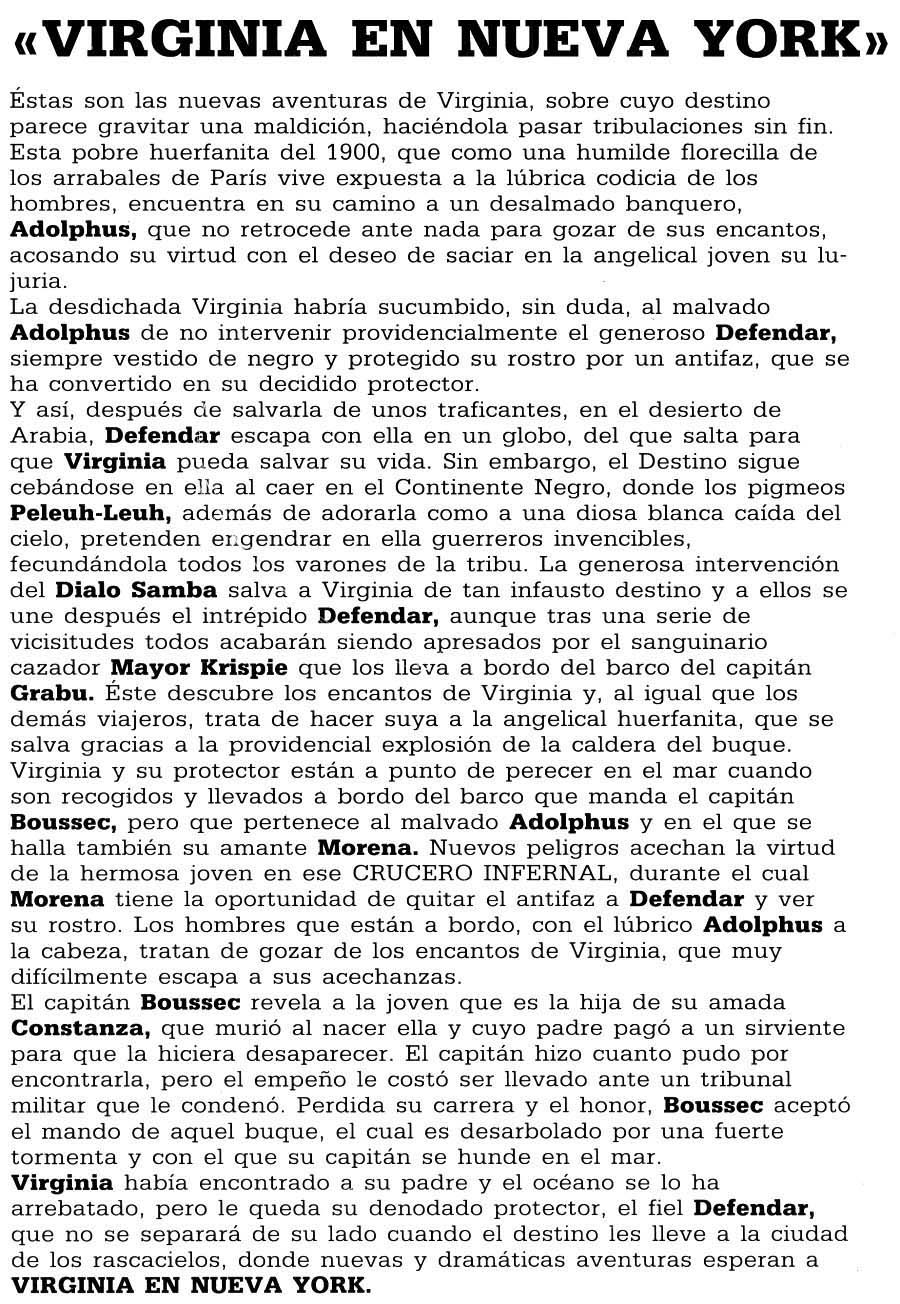 «VIRGINIA EN NUEVA YORK»

Éstas son las nuevas aventuras de Virginia, sobre cuyo destino parece gravitar una maldición, haciéndola pasar tribulaciones sin fin. Esta pobre huerfanita del 1900, que como una humilde florecilla de los arrabales de París vive expuesta a la lúbrica codicia de los hombres, encuentra en su camino a un desalmado banquero, Adolphus, que no retrocede ante nada para gozar de sus encantos, acosando su virtud con el deseo de saciar en la angelical joven su lujuria.
La desdichada Virginia habría sucumbido, sin duda, al malvado Adolphus de no intervenir providencialmente el generoso Defendar, siempre vestido de negro y protegido su rostro por un antifaz, que se ha convertido en su decidido protector.
Y así, después de salvarla de unos traficantes, en el desierto de Arabia, Defendar escapa con ella en un globo, del que salta para que Virginia pueda salvar su vida. Sin embargo, el Destino sigue cebándose en ella al caer en el Continente Negro, donde los pigmeos Peleuh-Leuh, además de adorarla como a una diosa blanca caída del cielo, pretenden engendrar en ella guerreros invencibles, fecundándola todos los varones de la tribu. La generosa intervención del Dialo Samba salva a Virginia de tan infausto destino y a ellos se une después el intrépido Defendar, aunque tras una serie de vicisitudes todos acabarán siendo apresados por el sanguinario cazador Mayor Krispie que los lleva a bordo del barco del capitán Grabu. Éste descubre los encantos de Virginia y, al igual que los demás viajeros, trata de hacer suya a la angelical huerfanita, que se salva gracias a la providencial explosión de la caldera del buque. Virginia y su protector están a punto de perecer en el mar cuando son recogidos y llevados a bordo del barco que manda el capitán Boussec, pero que pertenece al malvado Adolphus y en el que se halla también su amante Morena. Nuevos peligros acechan la virtud de la hermosa joven en ese CRUCERO INFERNAL, durante el cual Morena tiene la oportunidad de quitar el antifaz a Defendar y ver su rostro. Los hombres que están a bordo, con el lúbrico Adolphus a la cabeza, tratan de gozar de los encantos de Virginia, que muy difícilmente escapa a sus acechanzas.
El capitán Boussec revela a la joven que es la hija de su amada Constanza, que murió al nacer ella y cuyo padre pagó a un sirviente para que la hiciera desaparecer. El capitán hizo cuanto pudo por encontrarla, pero el empeño le costó ser llevado ante un tribunal militar que le condenó. Perdida su carrera y el honor, Boussec aceptó el mando de aquel buque, el cual es desarbolado por una fuerte tormenta y con el que su capitán se hunde en el mar.
Virginia había encontrado a su padre y el océano se lo ha arrebatado, pero le queda su denodado protector, el fiel Defendar, que no se separará de su lado cuando el destino les lleve a la ciudad de los rascacielos, donde nuevas y dramáticas aventuras esperan a VIRGINIA EN NUEVA YORK.